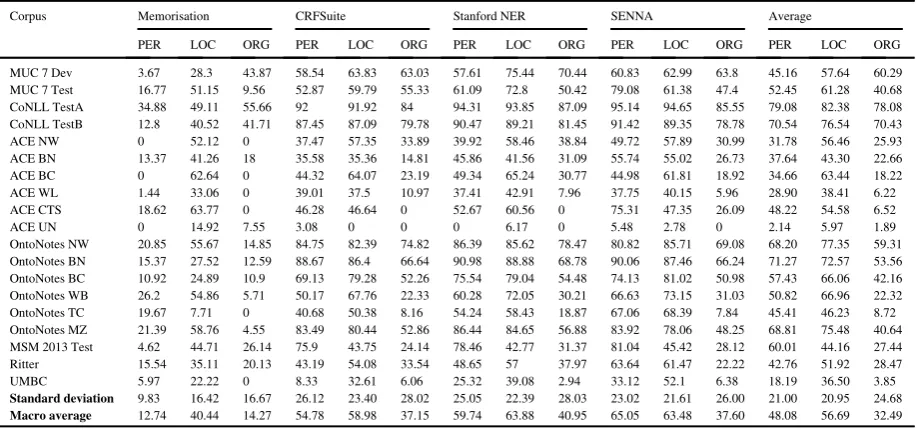 | Corpus | Memorisation | | | CRFSuite | | | Stanford NER | | | SENNA | | | Average | | |
|---|---|---|---|---|---|---|---|---|---|---|---|---|---|---|---|
| | PER | LOC | ORG | PER | LOC | ORG | PER | LOC | ORG | PER | LOC | ORG | PER | LOC | ORG |
| MUC 7 Dev | 3.67 | 28.3 | 43.87 | 58.54 | 63.83 | 63.03 | 57.61 | 75.44 | 70.44 | 60.83 | 62.99 | 63.8 | 45.16 | 57.64 | 60.29 |
| MUC 7 Test | 16.77 | 51.15 | 9.56 | 52.87 | 59.79 | 55.33 | 61.09 | 72.8 | 50.42 | 79.08 | 61.38 | 47.4 | 52.45 | 61.28 | 40.68 |
| CoNLL TestA | 34.88 | 49.11 | 55.66 | 92 | 91.92 | 84 | 94.31 | 93.85 | 87.09 | 95.14 | 94.65 | 85.55 | 79.08 | 82.38 | 78.08 |
| CoNLL TestB | 12.8 | 40.52 | 41.71 | 87.45 | 87.09 | 79.78 | 90.47 | 89.21 | 81.45 | 91.42 | 89.35 | 78.78 | 70.54 | 76.54 | 70.43 |
| ACE NW | 0 | 52.12 | 0 | 37.47 | 57.35 | 33.89 | 39.92 | 58.46 | 38.84 | 49.72 | 57.89 | 30.99 | 31.78 | 56.46 | 25.93 |
| ACE BN | 13.37 | 41.26 | 18 | 35.58 | 35.36 | 14.81 | 45.86 | 41.56 | 31.09 | 55.74 | 55.02 | 26.73 | 37.64 | 43.30 | 22.66 |
| ACE BC | 0 | 62.64 | 0 | 44.32 | 64.07 | 23.19 | 49.34 | 65.24 | 30.77 | 44.98 | 61.81 | 18.92 | 34.66 | 63.44 | 18.22 |
| ACE WL | 1.44 | 33.06 | 0 | 39.01 | 37.5 | 10.97 | 37.41 | 42.91 | 7.96 | 37.75 | 40.15 | 5.96 | 28.90 | 38.41 | 6.22 |
| ACE CTS | 18.62 | 63.77 | 0 | 46.28 | 46.64 | 0 | 52.67 | 60.56 | 0 | 75.31 | 47.35 | 26.09 | 48.22 | 54.58 | 6.52 |
| ACE UN | 0 | 14.92 | 7.55 | 3.08 | 0 | 0 | 0 | 6.17 | 0 | 5.48 | 2.78 | 0 | 2.14 | 5.97 | 1.89 |
| OntoNotes NW | 20.85 | 55.67 | 14.85 | 84.75 | 82.39 | 74.82 | 86.39 | 85.62 | 78.47 | 80.82 | 85.71 | 69.08 | 68.20 | 77.35 | 59.31 |
| OntoNotes BN | 15.37 | 27.52 | 12.59 | 88.67 | 86.4 | 66.64 | 90.98 | 88.88 | 68.78 | 90.06 | 87.46 | 66.24 | 71.27 | 72.57 | 53.56 |
| OntoNotes BC | 10.92 | 24.89 | 10.9 | 69.13 | 79.28 | 52.26 | 75.54 | 79.04 | 54.48 | 74.13 | 81.02 | 50.98 | 57.43 | 66.06 | 42.16 |
| OntoNotes WB | 26.2 | 54.86 | 5.71 | 50.17 | 67.76 | 22.33 | 60.28 | 72.05 | 30.21 | 66.63 | 73.15 | 31.03 | 50.82 | 66.96 | 22.32 |
| OntoNotes TC | 19.67 | 7.71 | 0 | 40.68 | 50.38 | 8.16 | 54.24 | 58.43 | 18.87 | 67.06 | 68.39 | 7.84 | 45.41 | 46.23 | 8.72 |
| OntoNotes MZ | 21.39 | 58.76 | 4.55 | 83.49 | 80.44 | 52.86 | 86.44 | 84.65 | 56.88 | 83.92 | 78.06 | 48.25 | 68.81 | 75.48 | 40.64 |
| MSM 2013 Test | 4.62 | 44.71 | 26.14 | 75.9 | 43.75 | 24.14 | 78.46 | 42.77 | 31.37 | 81.04 | 45.42 | 28.12 | 60.01 | 44.16 | 27.44 |
| Ritter | 15.54 | 35.11 | 20.13 | 43.19 | 54.08 | 33.54 | 48.65 | 57 | 37.97 | 63.64 | 61.47 | 22.22 | 42.76 | 51.92 | 28.47 |
| UMBC | 5.97 | 22.22 | 0 | 8.33 | 32.61 | 6.06 | 25.32 | 39.08 | 2.94 | 33.12 | 52.1 | 6.38 | 18.19 | 36.50 | 3.85 |
| Standard deviation | 9.83 | 16.42 | 16.67 | 26.12 | 23.40 | 28.02 | 25.05 | 22.39 | 28.03 | 23.02 | 21.61 | 26.00 | 21.00 | 20.95 | 24.68 |
| Macro average | 12.74 | 40.44 | 14.27 | 54.78 | 58.98 | 37.15 | 59.74 | 63.88 | 40.95 | 65.05 | 63.48 | 37.60 | 48.08 | 56.69 | 32.49 |